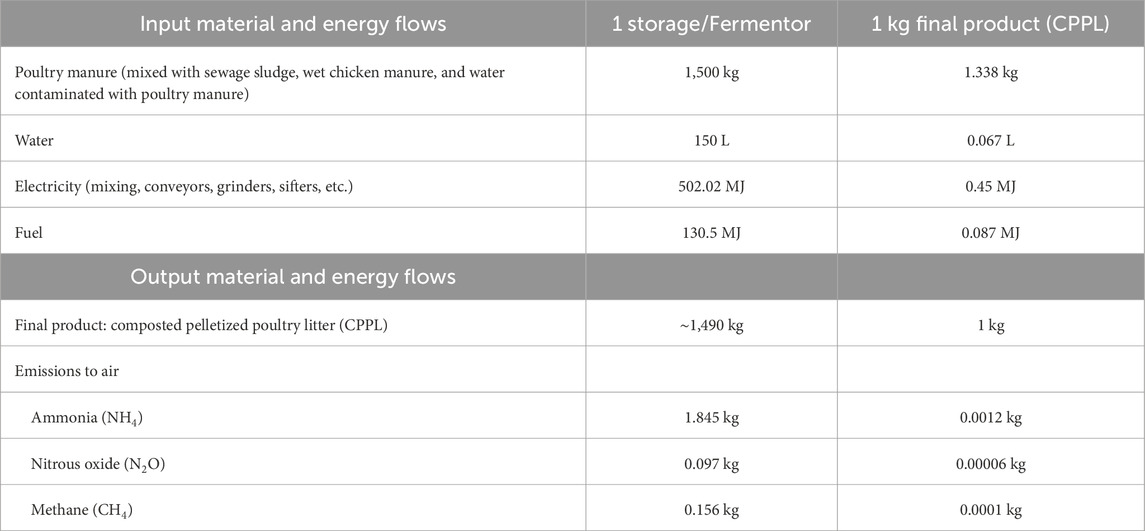 | Input material and energy flows | 1 storage/Fermentor | 1 kg final product (CPPL) |
|---|---|---|
| Poultry manure (mixed with sewage sludge, wet chicken manure, and water contaminated with poultry manure) | 1,500 kg | 1.338 kg |
| Water | 150 L | 0.067 L |
| Electricity (mixing, conveyors, grinders, sifters, etc.) | 502.02 MJ | 0.45 MJ |
| Fuel | 130.5 MJ | 0.087 MJ |
| Output material and energy flows | | |
| Final product: composted pelletized poultry litter (CPPL) | ~1,490 kg | 1 kg |
| Emissions to air | | |
| Ammonia ($NH_4$) | 1.845 kg | 0.0012 kg |
| Nitrous oxide ($N_2O$) | 0.097 kg | 0.00006 kg |
| Methane ($CH_4$) | 0.156 kg | 0.0001 kg |